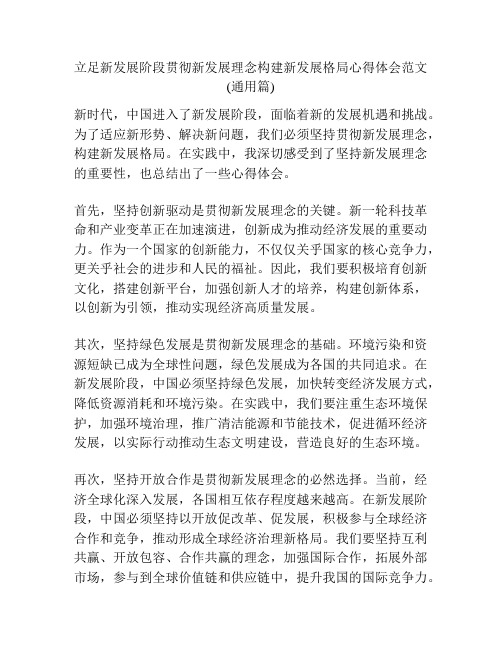 立足新发展阶段贯彻新发展理念构建新发展格局心得体会范文(通用篇)

新时代，中国进入了新发展阶段，面临着新的发展机遇和挑战。为了适应新形势、解决新问题，我们必须坚持贯彻新发展理念，构建新发展格局。在实践中，我深切感受到了坚持新发展理念的重要性，也总结出了一些心得体会。

首先，坚持创新驱动是贯彻新发展理念的关键。新一轮科技革命和产业变革正在加速演进，创新成为推动经济发展的重要动力。作为一个国家的创新能力，不仅仅关乎国家的核心竞争力，更关乎社会的进步和人民的福祉。因此，我们要积极培育创新文化，搭建创新平台，加强创新人才的培养，构建创新体系，以创新为引领，推动实现经济高质量发展。

其次，坚持绿色发展是贯彻新发展理念的基础。环境污染和资源短缺已成为全球性问题，绿色发展成为各国的共同追求。在新发展阶段，中国必须坚持绿色发展，加快转变经济发展方式，降低资源消耗和环境污染。在实践中，我们要注重生态环境保护，加强环境治理，推广清洁能源和节能技术，促进循环经济发展，以实际行动推动生态文明建设，营造良好的生态环境。

再次，坚持开放合作是贯彻新发展理念的必然选择。当前，经济全球化深入发展，各国相互依存程度越来越高。在新发展阶段，中国必须坚持以开放促改革、促发展，积极参与全球经济合作和竞争，推动形成全球经济治理新格局。我们要坚持互利共赢、开放包容、合作共赢的理念，加强国际合作，拓展外部市场，参与到全球价值链和供应链中，提升我国的国际竞争力。